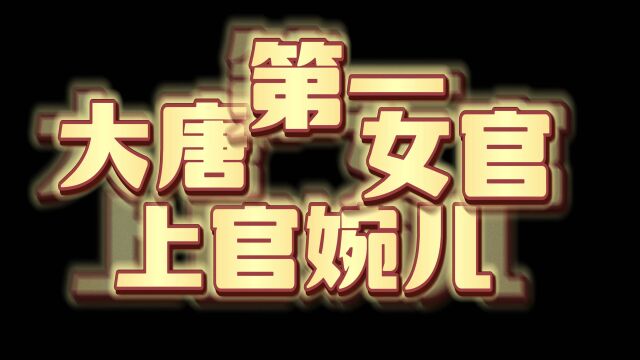 大唐第一女官
上官婉儿